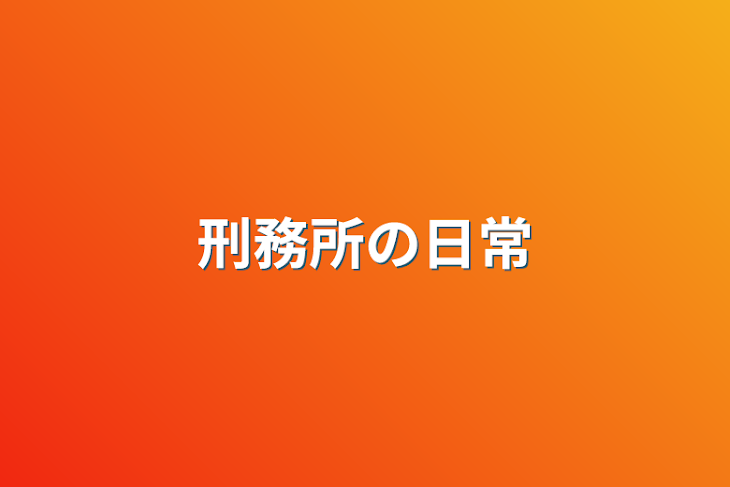 刑務所の日常